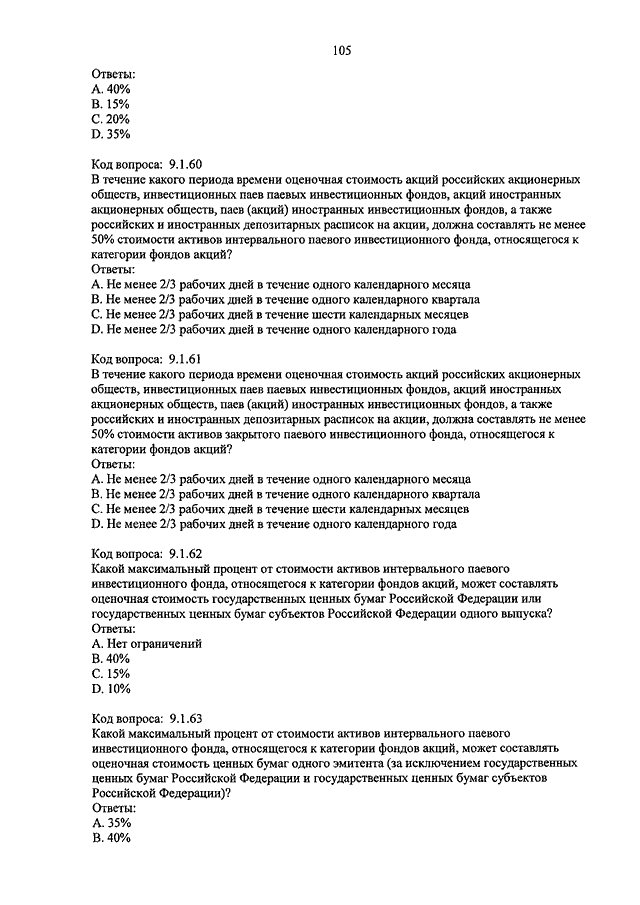 105

Ответы:
A. 40%
B. 15%
C. 20%
D. 35%

Код вопроса: 9.1.60
В течение какого периода времени оценочная стоимость акций российских акционерных обществ, инвестиционных паев паевых инвестиционных фондов, акций иностранных акционерных обществ, паев (акций) иностранных инвестиционных фондов, а также российских и иностранных депозитарных расписок на акции, должна составлять не менее 50% стоимости активов интервального паевого инвестиционного фонда, относящегося к категории фондов акций?
Ответы:
A. Не менее 2/3 рабочих дней в течение одного календарного месяца
B. Не менее 2/3 рабочих дней в течение одного календарного квартала
C. Не менее 2/3 рабочих дней в течение шести календарных месяцев
D. Не менее 2/3 рабочих дней в течение одного календарного года

Код вопроса: 9.1.61
В течение какого периода времени оценочная стоимость акций российских акционерных обществ, инвестиционных паев паевых инвестиционных фондов, акций иностранных акционерных обществ, паев (акций) иностранных инвестиционных фондов, а также российских и иностранных депозитарных расписок на акции, должна составлять не менее 50% стоимости активов закрытого паевого инвестиционного фонда, относящегося к категории фондов акций?
Ответы:
A. Не менее 2/3 рабочих дней в течение одного календарного месяца
B. Не менее 2/3 рабочих дней в течение одного календарного квартала
C. Не менее 2/3 рабочих дней в течение шести календарных месяцев
D. Не менее 2/3 рабочих дней в течение одного календарного года

Код вопроса: 9.1.62
Какой максимальный процент от стоимости активов интервального паевого инвестиционного фонда, относящегося к категории фондов акций, может составлять оценочная стоимость государственных ценных бумаг Российской Федерации или государственных ценных бумаг субъектов Российской Федерации одного выпуска?
Ответы:
A. Нет ограничений
B. 40%
C. 15%
D. 10%

Код вопроса: 9.1.63
Какой максимальный процент от стоимости активов интервального паевого инвестиционного фонда, относящегося к категории фондов акций, может составлять оценочная стоимость ценных бумаг одного эмитента (за исключением государственных ценных бумаг Российской Федерации и государственных ценных бумаг субъектов Российской Федерации)?
Ответы:
A. 35%
B. 40%